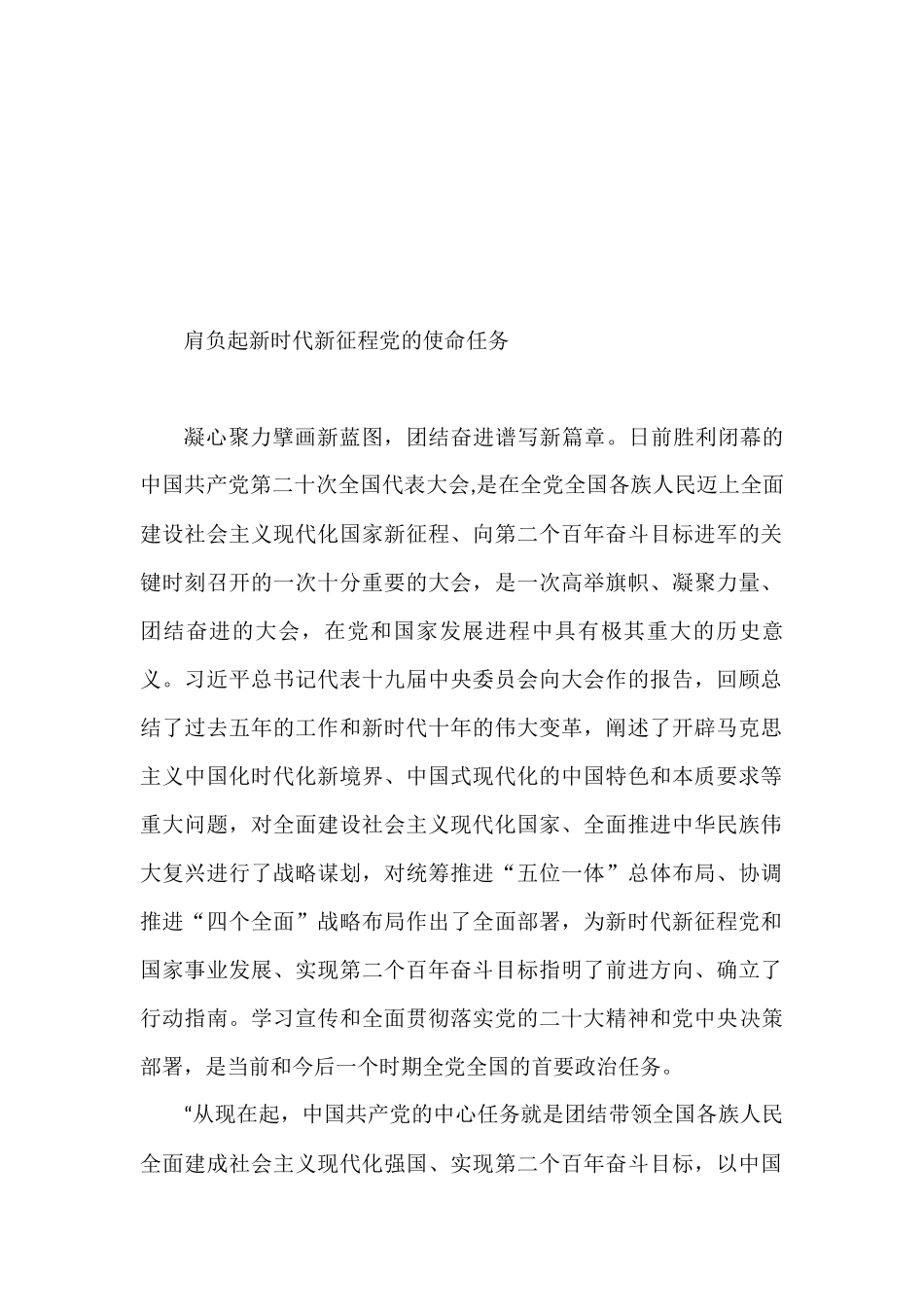 肩负起新时代新征程党的使命任务

凝心聚力擘画新蓝图，团结奋进谱写新篇章。日前胜利闭幕的中国共产党第二十次全国代表大会,是在全党全国各族人民迈上全面建设社会主义现代化国家新征程、向第二个百年奋斗目标进军的关键时刻召开的一次十分重要的大会，是一次高举旗帜、凝聚力量、团结奋进的大会，在党和国家发展进程中具有极其重大的历史意义。习近平总书记代表十九届中央委员会向大会作的报告，回顾总结了过去五年的工作和新时代十年的伟大变革，阐述了开辟马克思主义中国化时代化新境界、中国式现代化的中国特色和本质要求等重大问题，对全面建设社会主义现代化国家、全面推进中华民族伟大复兴进行了战略谋划，对统筹推进“五位一体”总体布局、协调推进“四个全面”战略布局作出了全面部署，为新时代新征程党和国家事业发展、实现第二个百年奋斗目标指明了前进方向、确立了行动指南。学习宣传和全面贯彻落实党的二十大精神和党中央决策部署，是当前和今后一个时期全党全国的首要政治任务。

“从现在起，中国共产党的中心任务就是团结带领全国各族人民全面建成社会主义现代化强国、实现第二个百年奋斗目标，以中国